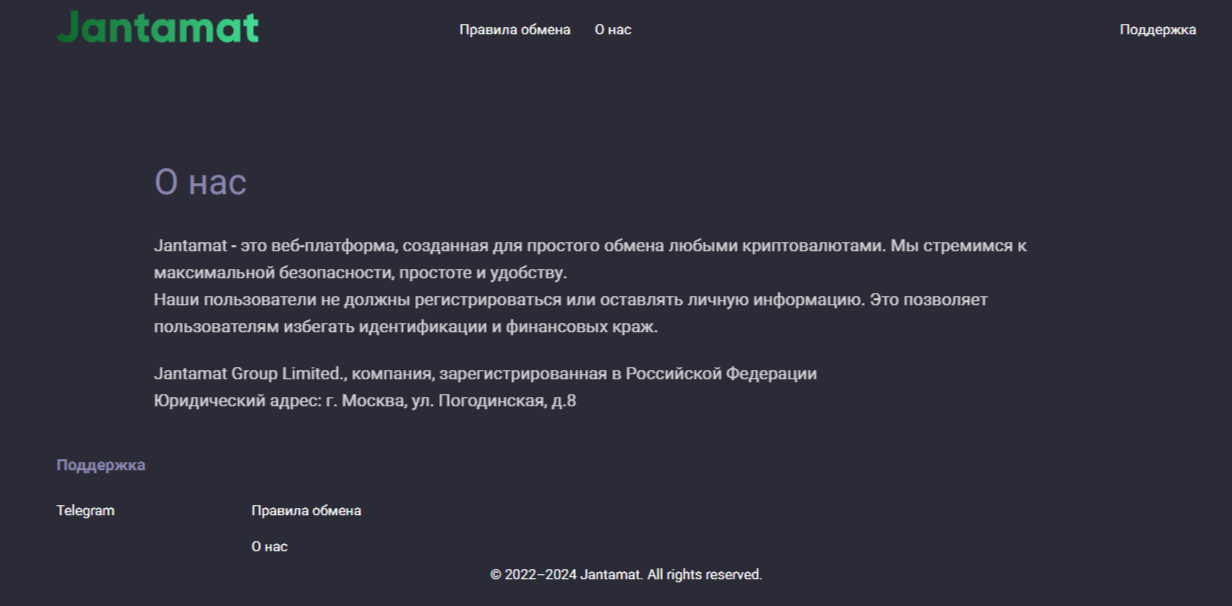 Jantamat

Правила обмена О нас

Поддержка

О нас

Jantamat - это веб-платформа, созданная для простого обмена любыми криптовалютами. Мы стремимся к максимальной безопасности, простоте и удобству.
Наши пользователи не должны регистрироваться или оставлять личную информацию. Это позволяет пользователям избегать идентификации и финансовых краж.

Jantamat Group Limited., компания, зарегистрированная в Российской Федерации
Юридический адрес: г. Москва, ул. Погодинская, д.8

Поддержка

Telegram

Правила обмена

О нас

© 2022–2024 Jantamat. All rights reserved.